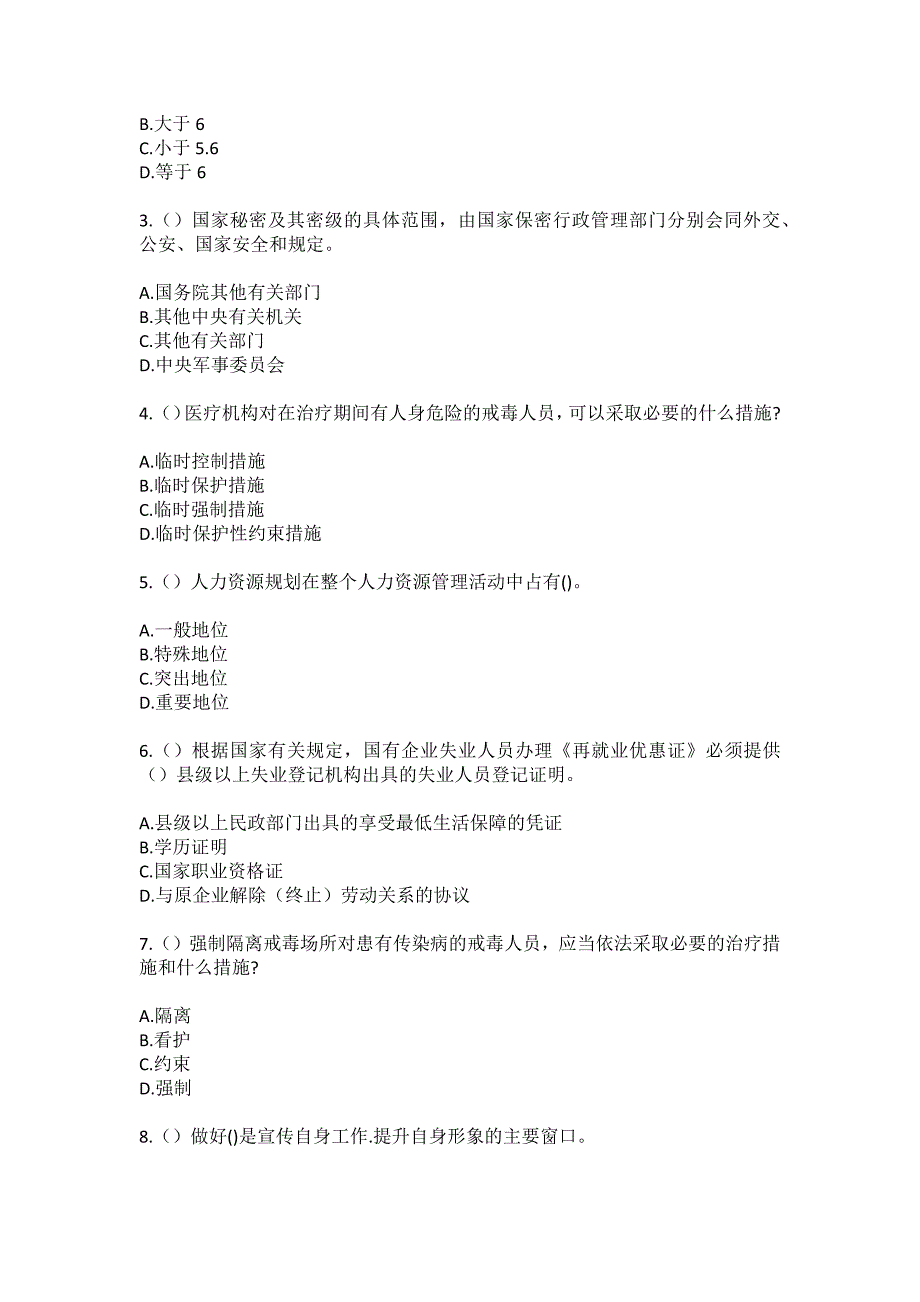 B.大于 6
C.小于 5.6
D.等于 6

3.（）国家秘密及其密级的具体范围，由国家保密行政管理部门分别会同外交、公安、国家安全和规定。

A.国务院其他有关部门
B.其他中央有关机关
C.其他有关部门
D.中央军事委员会

4.（）医疗机构对在治疗期间有人身危险的戒毒人员，可以采取必要的什么措施?

A.临时控制措施
B.临时保护措施
C.临时强制措施
D.临时保护性约束措施

5.（）人力资源规划在整个人力资源管理活动中占有()。

A.一般地位
B.特殊地位
C.突出地位
D.重要地位

6.（）根据国家有关规定，国有企业失业人员办理《再就业优惠证》必须提供（）县级以上失业登记机构出具的失业人员登记证明。

A.县级以上民政部门出具的享受最低生活保障的凭证
B.学历证明
C.国家职业资格证
D.与原企业解除（终止）劳动关系的协议

7.（）强制隔离戒毒场所对患有传染病的戒毒人员，应当依法采取必要的治疗措施和什么措施?

A.隔离
B.看护
C.约束
D.强制

8.（）做好()是宣传自身工作.提升自身形象的主要窗口。